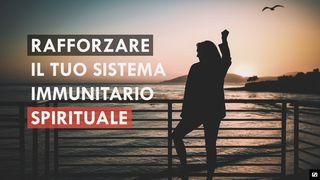 RAFFORZARE
IL TUO SISTEMA
IMMUNITARIO
SPIRITUALE